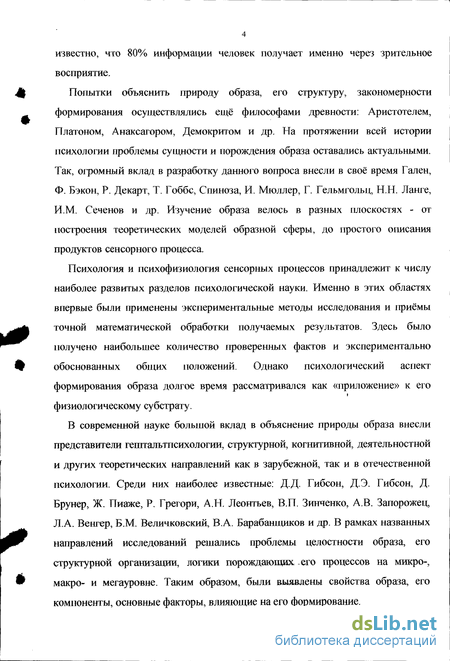 4

известно, что 80% информации человек получает именно через зрительное восприятие.

Попытки объяснить природу образа, его структуру, закономерности формирования осуществлялись ещё философами древности: Аристотелем, Платоном, Анаксагором, Демокритом и др. На протяжении всей истории психологии проблемы сущности и порождения образа оставались актуальными. Так, огромный вклад в разработку данного вопроса внесли в своё время Гален, Ф. Бэкон, Р. Декарт, Т. Гоббс, Спиноза, И. Мюллер, Г. Гельмгольц, Н.Н. Ланге, И.М. Сеченов и др. Изучение образа велось в разных плоскостях - от построения теоретических моделей образной сферы, до простого описания продуктов сенсорного процесса.

Психология и психофизиология сенсорных процессов принадлежит к числу наиболее развитых разделов психологической науки. Именно в этих областях впервые были применены экспериментальные методы исследования и приёмы точной математической обработки получаемых результатов. Здесь было получено наибольшее количество проверенных фактов и экспериментально обоснованных общих положений. Однако психологический аспект формирования образа долгое время рассматривался как «приложение» к его физиологическому субстрату.

В современной науке большой вклад в объяснение природы образа внесли представители гештальтпсихологии, структурной, когнитивной, деятельностной и других теоретических направлений как в зарубежной, так и в отечественной психологии. Среди них наиболее известные: Д.Д. Гибсон, Д.Э. Гибсон, Д. Брунер, Ж. Пиаже, Р. Грегори, А.Н. Леонтьев, В.П. Зинченко, А.В. Запорожец, Л.А. Венгер, Б.М. Величковский, В.А. Барабанщиков и др. В рамках названных направлений исследований решались проблемы целостности образа, его структурной организации, логики порождающих его процессов на микро-, макро- и мегауровне. Таким образом, были выявлены свойства образа, его компоненты, основные факторы, влияющие на его формирование.

dsLib.net
библиотека диссертаций